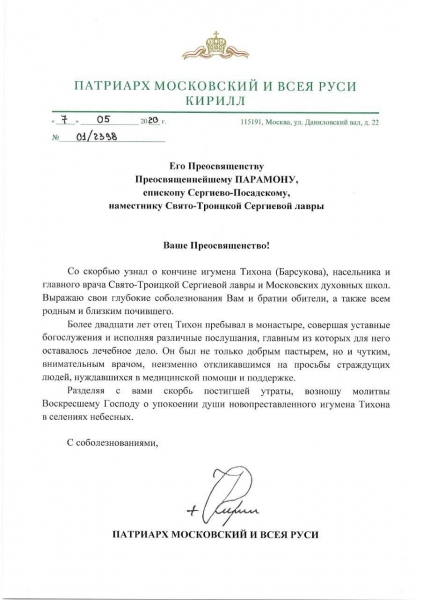 ПАТРИАРХ МОСКОВСКИЙ И ВСЕЯ РУСИ
КИРИЛЛ

« 7 » 05 2020 г.

115191, Москва, ул. Даниловский вал, д. 22

№ 01/2398

Его Преосвященству
Преосвященнейшему ПАРАМОНУ,
епископу Сергиево-Посадскому,
наместнику Свято-Троицкой Сергиевой лавры

Ваше Преосвященство!

Со скорбью узнал о кончине игумена Тихона (Барсукова), насельника и главного врача Свято-Троицкой Сергиевой лавры и Московских духовных школ. Выражаю свои глубокие соболезнования Вам и братии обители, а также всем родным и близким почившего.

Более двадцати лет отец Тихон пребывал в монастыре, совершая уставные богослужения и исполняя различные послушания, главным из которых для него оставалось лечебное дело. Он был не только добрым пастырем, но и чутким, внимательным врачом, неизменно откликавшимся на просьбы страждущих людей, нуждавшихся в медицинской помощи и поддержке.

Разделяя с вами скорбь постигшей утраты, возношу молитвы Воскресшему Господу о упокоении души новопреставленного игумена Тихона в селениях небесных.

С соболезнованиями,

+ Кирилл

ПАТРИАРХ МОСКОВСКИЙ И ВСЕЯ РУСИ